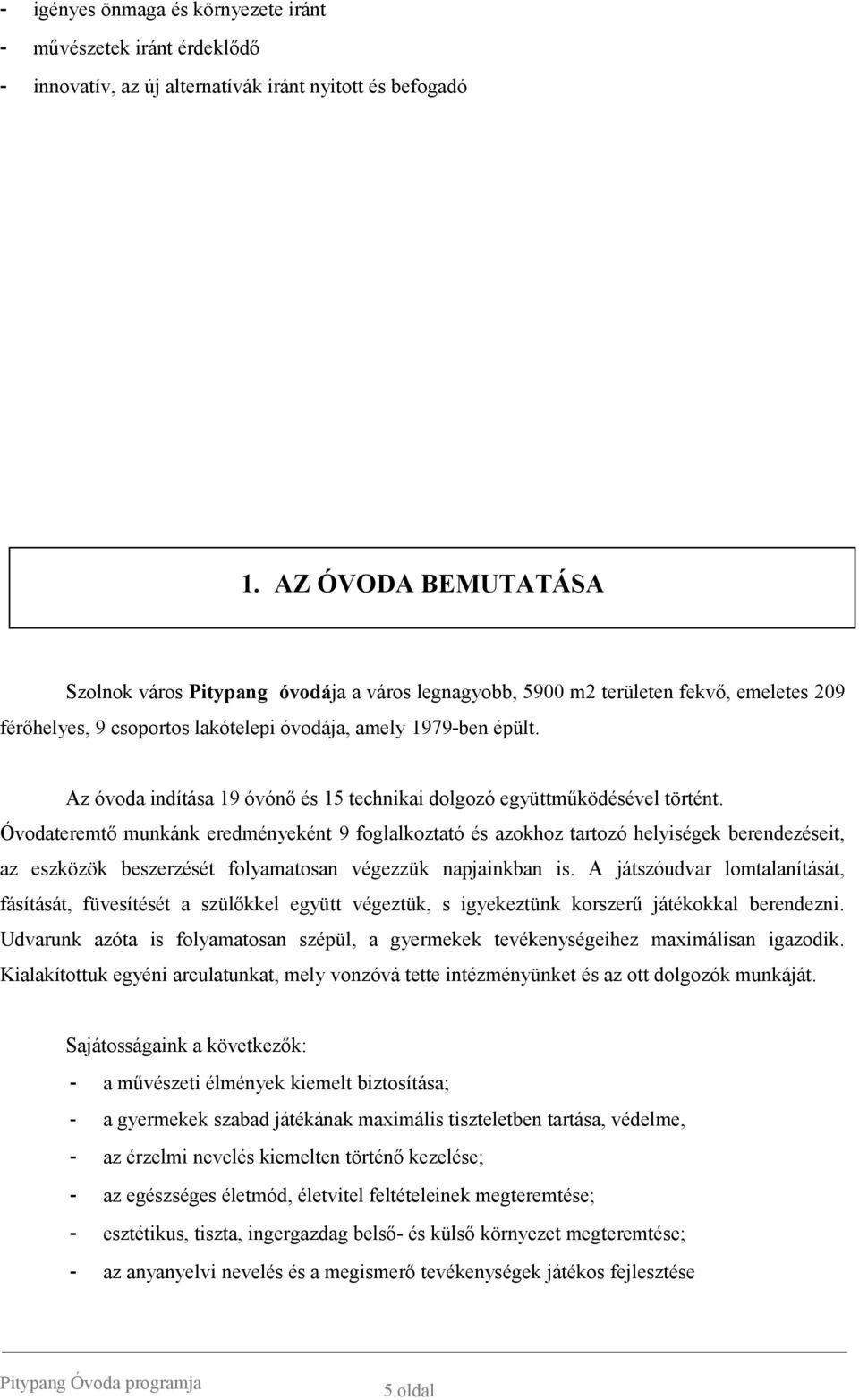 - igényes önmaga és környezete iránt
- művészetek iránt érdeklődő
- innovatív, az új alternatívák iránt nyitott és befogadó

1. AZ ÓVODA BEMUTATÁSA

Szolnok város Pitypang óvodája a város legnagyobb, 5900 m2 területen fekvő, emeletes 209 férőhelyes, 9 csoportos lakótelepi óvodája, amely 1979-ben épült.

Az óvoda indítása 19 óvónő és 15 technikai dolgozó együttműködésével történt. Óvodateremtő munkánk eredményeként 9 foglalkoztató és azokhoz tartozó helyiségek berendezéseit, az eszközök beszerzését folyamatosan végezzük napjainkban is. A játszóudvar lomtalanítását, fásítását, füvesítését a szülőkkel együtt végeztük, s igyekeztünk korszerű játékokkal berendezni. Udvarunk azóta is folyamatosan szépül, a gyermekek tevékenységeihez maximálisan igazodik. Kialakítottuk egyéni arculatunkat, mely vonzóvá tette intézményünket és az ott dolgozók munkáját.

Sajátosságaink a következők:
- a művészeti élmények kiemelt biztosítása;
- a gyermekek szabad játékának maximális tiszteletben tartása, védelme,
- az érzelmi nevelés kiemelten történő kezelése;
- az egészséges életmód, életvitel feltételeinek megteremtése;
- esztétikus, tiszta, ingergazdag belső- és külső környezet megteremtése;
- az anyanyelvi nevelés és a megismerő tevékenységek játékos fejlesztése

Pitypang Óvoda programja
5.oldal